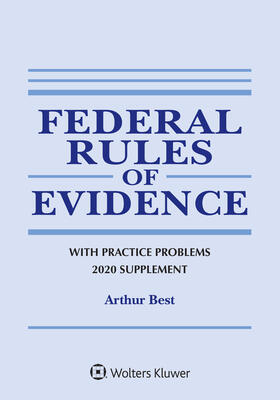 FEDERAL RULES OF EVIDENCE

WITH PRACTICE PROBLEMS
2020 SUPPLEMENT

Arthur Best

Wolters Kluwer